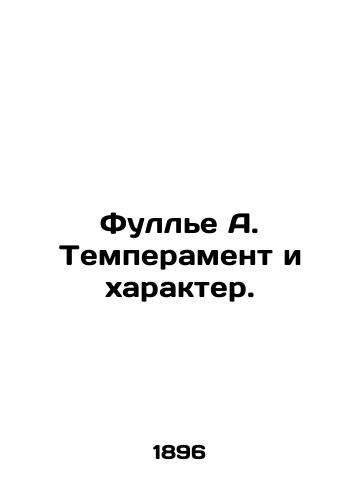 Фуллье А. Темперамент и характер.

1896